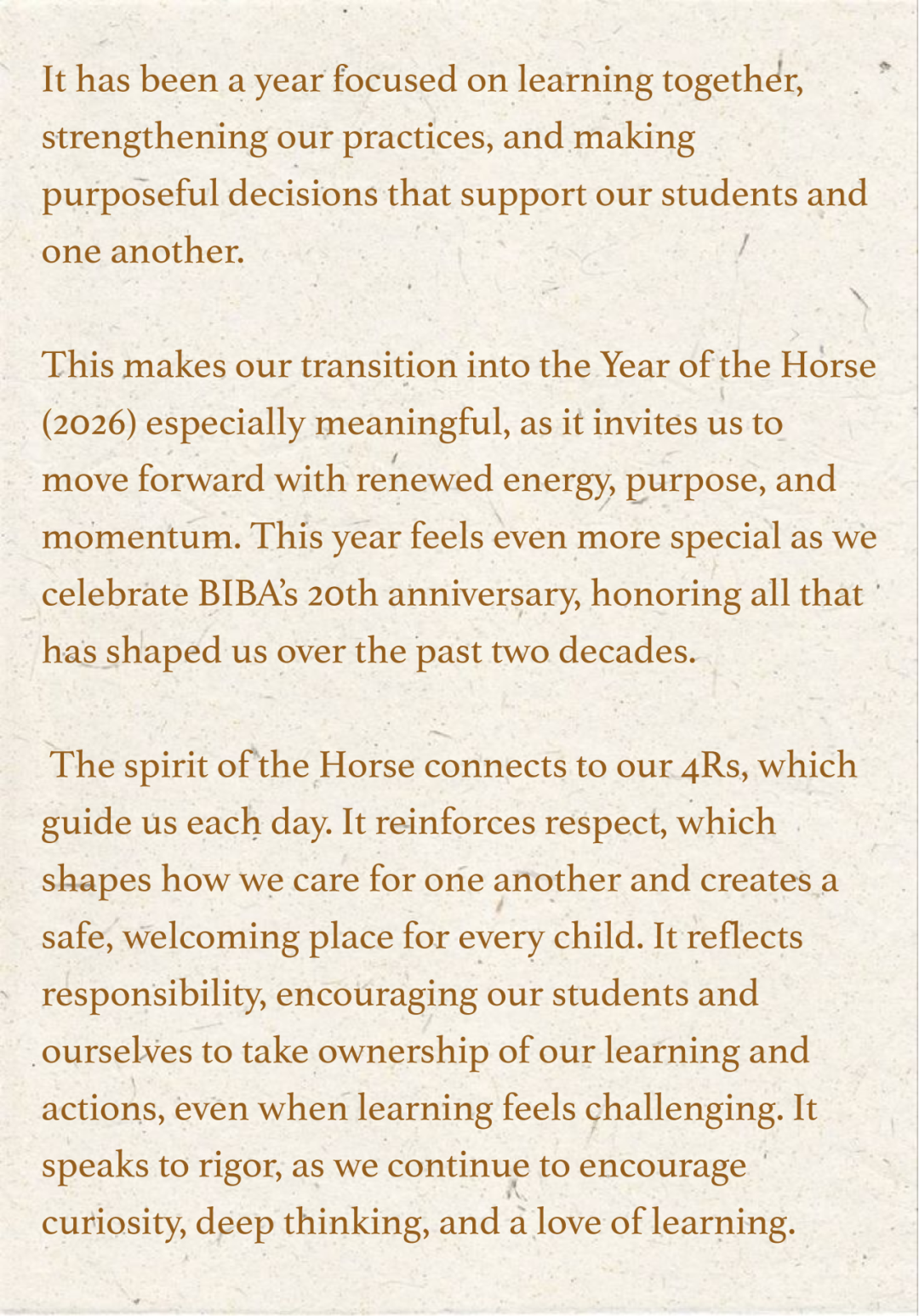 It has been a year focused on learning together, strengthening our practices, and making purposeful decisions that support our students and one another.

This makes our transition into the Year of the Horse (2026) especially meaningful, as it invites us to move forward with renewed energy, purpose, and momentum. This year feels even more special as we celebrate BIBA's 20th anniversary, honoring all that has shaped us over the past two decades.

The spirit of the Horse connects to our 4Rs, which guide us each day. It reinforces respect, which shapes how we care for one another and creates a safe, welcoming place for every child. It reflects responsibility, encouraging our students and ourselves to take ownership of our learning and actions, even when learning feels challenging. It speaks to rigor, as we continue to encourage curiosity, deep thinking, and a love of learning.